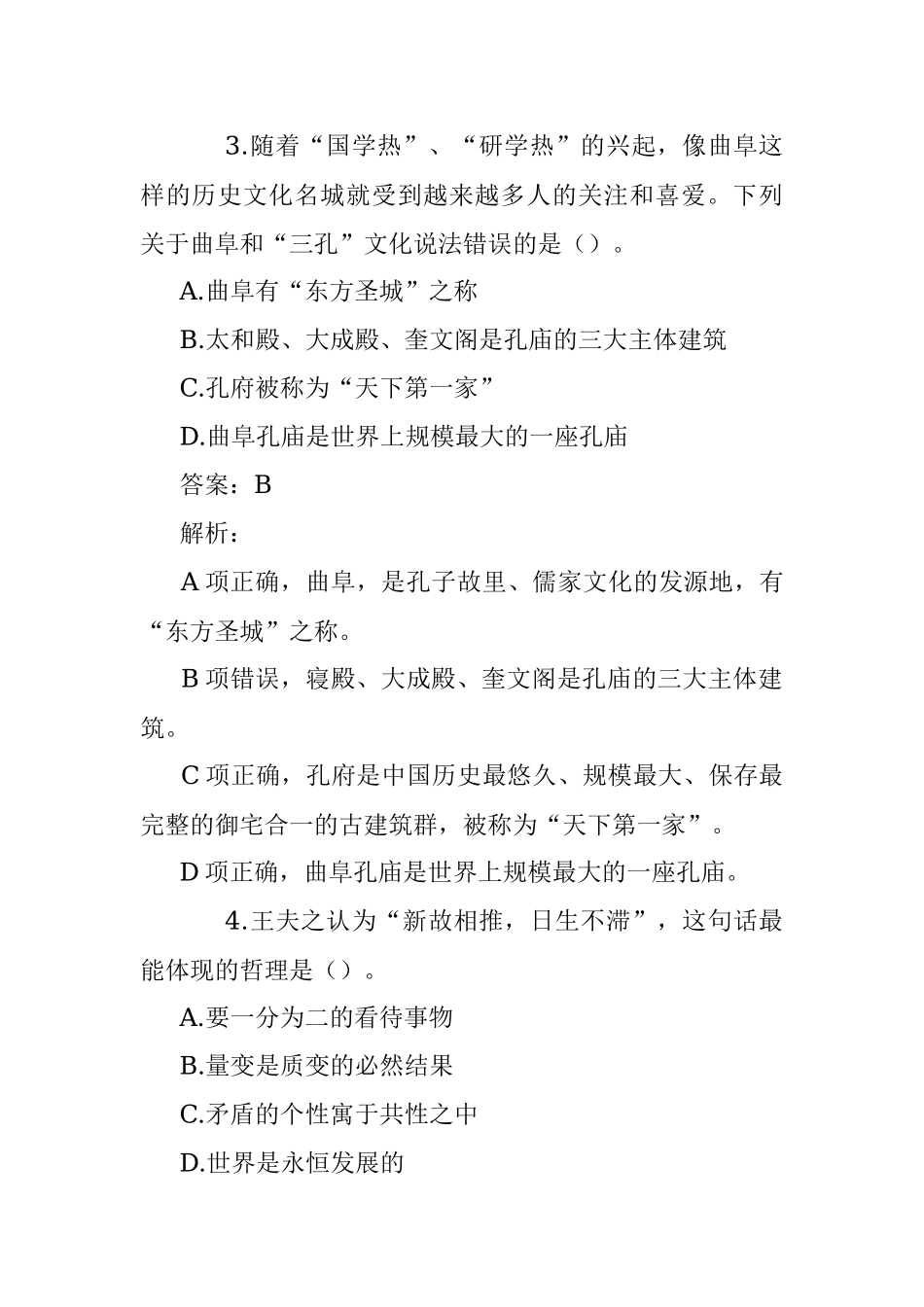 3.随着“国学热”、“研学热”的兴起，像曲阜这样的历史文化名城就受到越来越多人的关注和喜爱。下列关于曲阜和“三孔”文化说法错误的是（）。

A.曲阜有“东方圣城”之称

B.太和殿、大成殿、奎文阁是孔庙的三大主体建筑

C.孔府被称为“天下第一家”

D.曲阜孔庙是世界上规模最大的一座孔庙

答案：B

解析：

A 项正确，曲阜，是孔子故里、儒家文化的发源地，有“东方圣城”之称。

B 项错误，寝殿、大成殿、奎文阁是孔庙的三大主体建筑。

C 项正确，孔府是中国历史最悠久、规模最大、保存最完整的御宅合一的古建筑群，被称为“天下第一家”。

D 项正确，曲阜孔庙是世界上规模最大的一座孔庙。

4.王夫之认为“新故相推，日生不滞”，这句话最能体现的哲理是（）。

A.要一分为二的看待事物

B.量变是质变的必然结果

C.矛盾的个性寓于共性之中

D.世界是永恒发展的